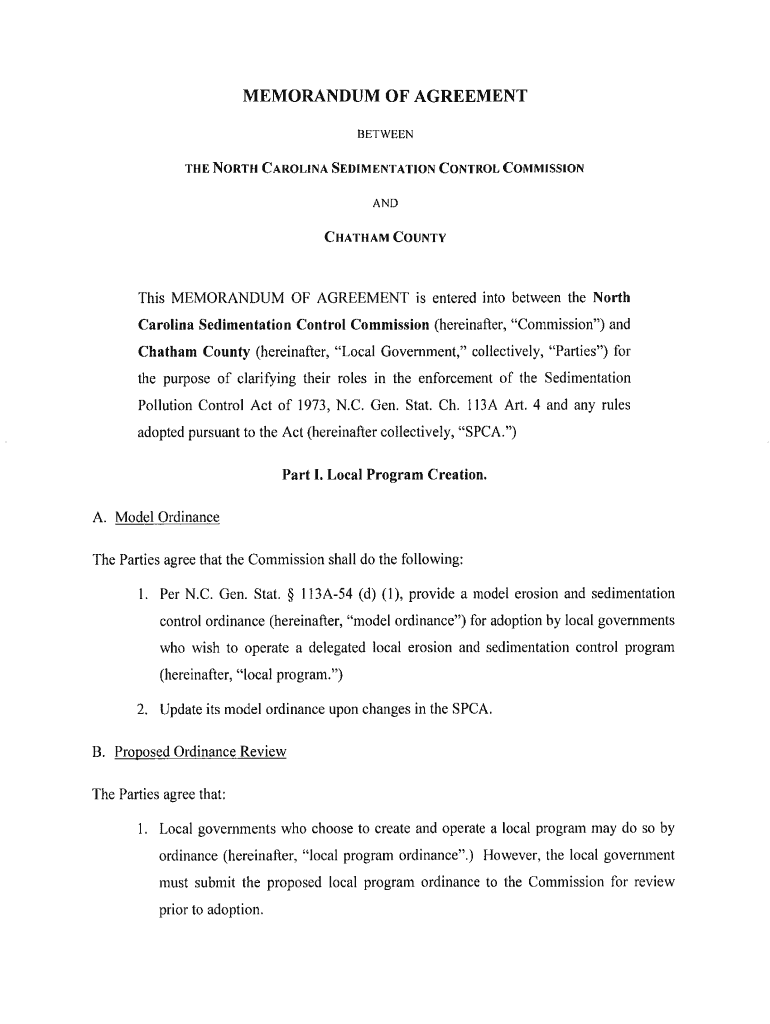 MEMORANDUM OF AGREEMENT

BETWEEN

THE NORTH CAROLINA SEDIMENTATION CONTROL COMMISSION

AND

CHATHAM COUNTY

This MEMORANDUM OF AGREEMENT is entered into between the North Carolina Sedimentation Control Commission (hereinafter, "Commission") and Chatham County (hereinafter, "Local Government," collectively, "Parties") for the purpose of clarifying their roles in the enforcement of the Sedimentation Pollution Control Act of 1973, N.C. Gen. Stat. Ch. 113A Art. 4 and any rules adopted pursuant to the Act (hereinafter collectively, "SPCA.")

Part I. Local Program Creation.

A. Model Ordinance

The Parties agree that the Commission shall do the following:

1. Per N.C. Gen. Stat. § 113A-54 (d) (1), provide a model erosion and sedimentation control ordinance (hereinafter, "model ordinance") for adoption by local governments who wish to operate a delegated local erosion and sedimentation control program (hereinafter, "local program.")

2. Update its model ordinance upon changes in the SPCA.

B. Proposed Ordinance Review

The Parties agree that:

1. Local governments who choose to create and operate a local program may do so by ordinance (hereinafter, "local program ordinance".) However, the local government must submit the proposed local program ordinance to the Commission for review prior to adoption.